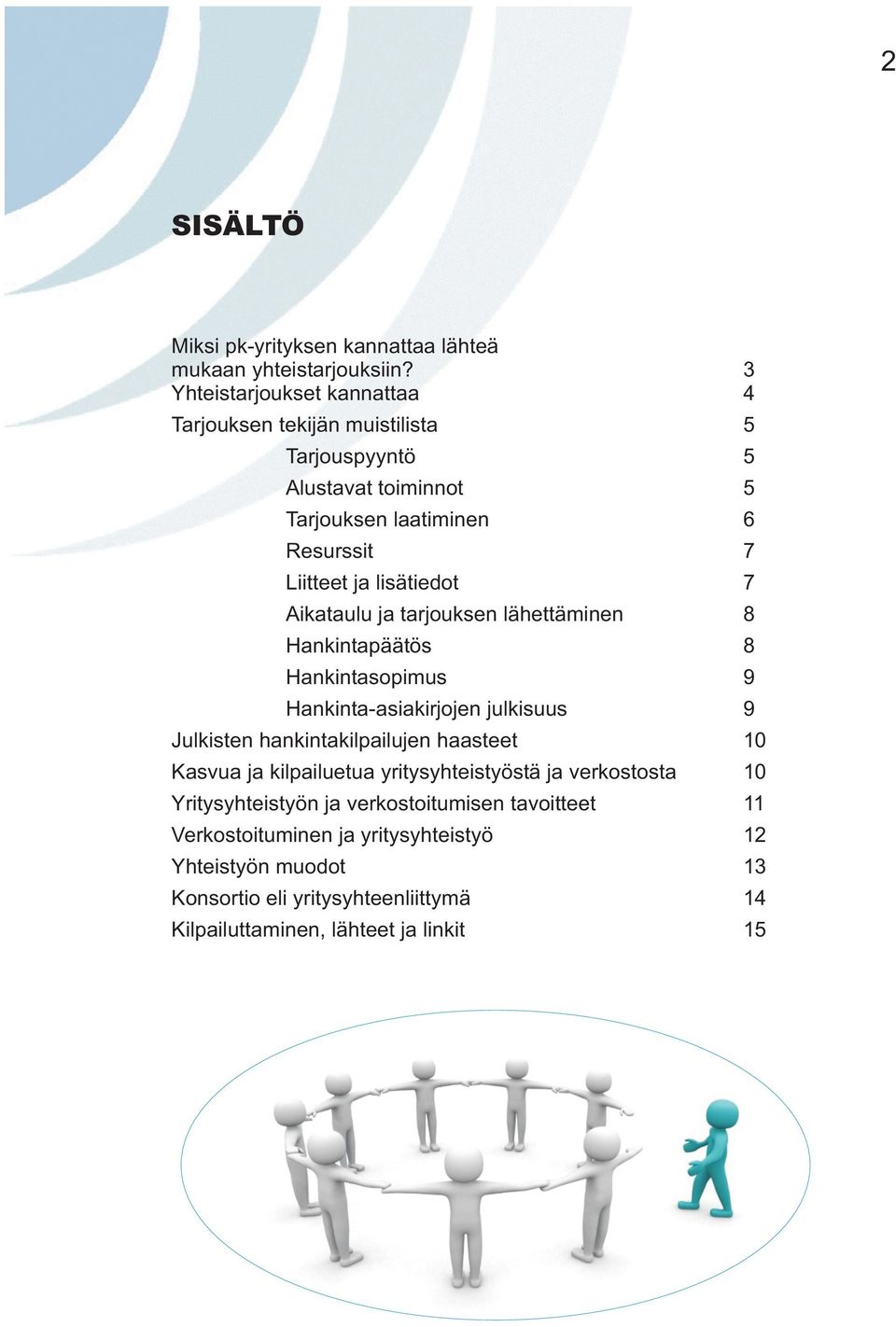 2

SISÄLTÖ

Miksi pk-yrityksen kannattaa lähteä mukaan yhteistarjouksiin? 3
Yhteistarjoukset kannattaa 4
Tarjouksen tekijän muistilista 5
Tarjouspyyntö 5
Alustavat toiminnot 5
Tarjouksen laatiminen 6
Resurssit 7
Liitteet ja lisätiedot 7
Aikataulu ja tarjouksen lähettäminen 8
Hankintapäätös 8
Hankintasopimus 9
Hankinta-asiakirjojen julkisuus 9
Julkisten hankintakilpailujen haasteet 10
Kasvua ja kilpailuetua yritysyhteistyöstä ja verkostosta 10
Yritysyhteistyön ja verkostoitumisen tavoitteet 11
Verkostoituminen ja yritysyhteistyö 12
Yhteistyön muodot 13
Konsortio eli yritysyhteenliittymä 14
Kilpailuttaminen, lähteet ja linkit 15